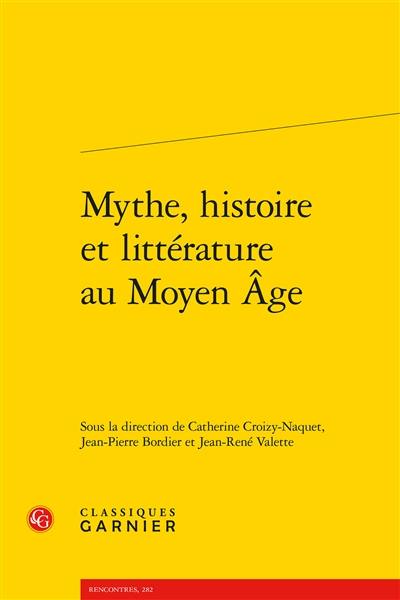 Mythe, histoire et littérature au Moyen Âge

Sous la direction de Catherine Croizy-Naquet, Jean-Pierre Bordier et Jean-René Valette

CG

CLASSIQUES GARNIER

RENCONTRES, 282